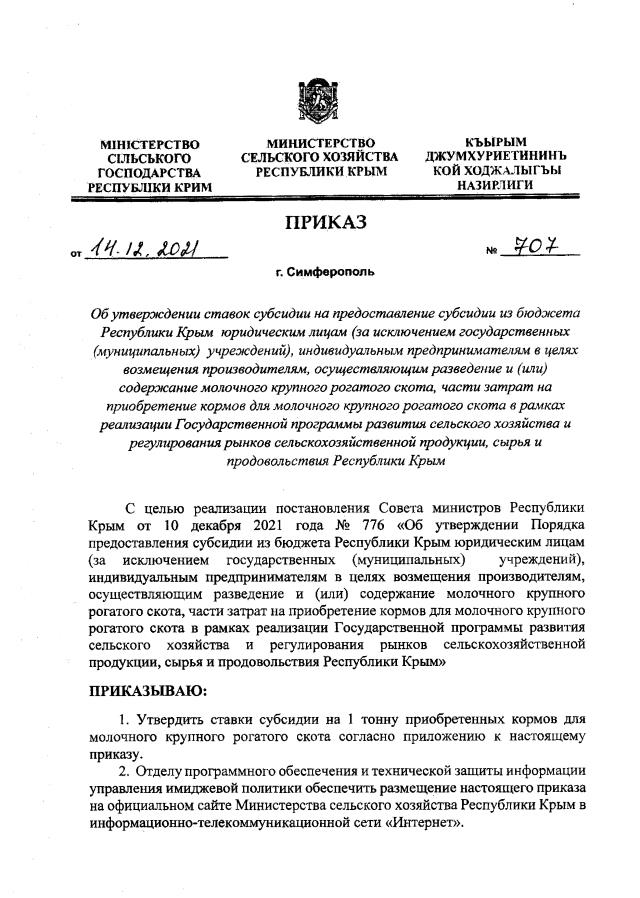 МІНІСТЕРСТВО СІЛЬСЬКОГО ГОСПОДАРСТВА РЕСПУБЛІКИ КРИМ

МИНИСТЕРСТВО СЕЛЬСКОГО ХОЗЯЙСТВА РЕСПУБЛИКИ КРЫМ

КЪЫРЫМ ДЖУМХУРИЕТИНИНЪ КОЙ ХОДЖАЛЫГЪЫ НАЗИРЛИГИ

ПРИКАЗ

от 14.12.2021 № 707

г. Симферополь

Об утверждении ставок субсидии на предоставление субсидии из бюджета Республики Крым юридическим лицам (за исключением государственных (муниципальных) учреждений), индивидуальным предпринимателям в целях возмещения производителям, осуществляющим разведение и (или) содержание молочного крупного рогатого скота, части затрат на приобретение кормов для молочного крупного рогатого скота в рамках реализации Государственной программы развития сельского хозяйства и регулирования рынков сельскохозяйственной продукции, сырья и продовольствия Республики Крым

С целью реализации постановления Совета министров Республики Крым от 10 декабря 2021 года № 776 «Об утверждении Порядка предоставления субсидии из бюджета Республики Крым юридическим лицам (за исключением государственных (муниципальных) учреждений), индивидуальным предпринимателям в целях возмещения производителям, осуществляющим разведение и (или) содержание молочного крупного рогатого скота, части затрат на приобретение кормов для молочного крупного рогатого скота в рамках реализации Государственной программы развития сельского хозяйства и регулирования рынков сельскохозяйственной продукции, сырья и продовольствия Республики Крым»

ПРИКАЗЫВАЮ:

1. Утвердить ставки субсидии на 1 тонну приобретенных кормов для молочного крупного рогатого скота согласно приложению к настоящему приказу.

2. Отделу программного обеспечения и технической защиты информации управления имиджевой политики обеспечить размещение настоящего приказа на официальном сайте Министерства сельского хозяйства Республики Крым в информационно-телекоммуникационной сети «Интернет».